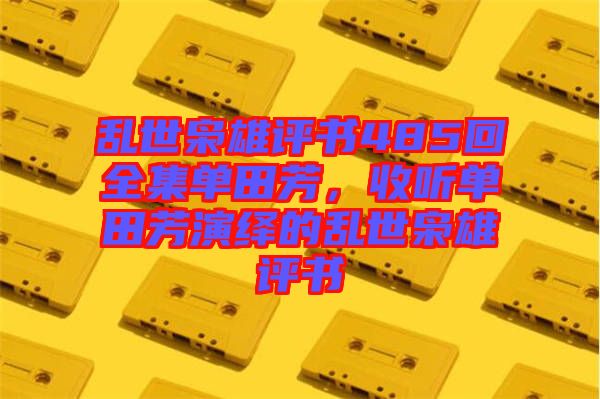 乱世枭雄评书485回全集单田芳，收听单田芳演绎的乱世枭雄评书